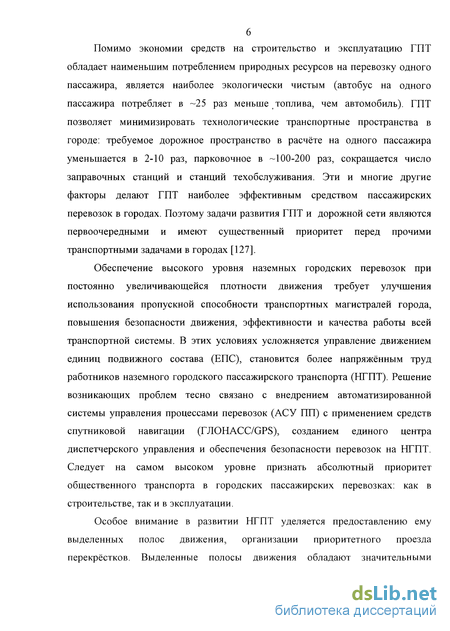 6

Помимо экономии средств на строительство и эксплуатацию ГПТ обладает наименьшим потреблением природных ресурсов на перевозку одного пассажира, является наиболее экологически чистым (автобус на одного пассажира потребляет в ~25 раз меньше топлива, чем автомобиль). ГПТ позволяет минимизировать технологические транспортные пространства в городе: требуемое дорожное пространство в расчёте на одного пассажира уменьшается в 2-10 раз, парковочное в ~100-200 раз, сокращается число заправочных станций и станций техобслуживания. Эти и многие другие факторы делают ГПТ наиболее эффективным средством пассажирских перевозок в городах. Поэтому задачи развития ГПТ и дорожной сети являются первоочередными и имеют существенный приоритет перед прочими транспортными задачами в городах [127].

Обеспечение высокого уровня наземных городских перевозок при постоянно увеличивающейся плотности движения требует улучшения использования пропускной способности транспортных магистралей города, повышения безопасности движения, эффективности и качества работы всей транспортной системы. В этих условиях усложняется управление движением единиц подвижного состава (ЕПС), становится более напряжённым труд работников наземного городского пассажирского транспорта (НГПТ). Решение возникающих проблем тесно связано с внедрением автоматизированной системы управления процессами перевозок (АСУ ПП) с применением средств спутниковой навигации (ГЛОНАСС/GPS), созданием единого центра диспетчерского управления и обеспечения безопасности перевозок на НГПТ. Следует на самом высоком уровне признать абсолютный приоритет общественного транспорта в городских пассажирских перевозках: как в строительстве, так и в эксплуатации.

Особое внимание в развитии НГПТ уделяется предоставлению ему выделенных полос движения, организации приоритетного проезда перекрёстков. Выделенные полосы движения обладают значительными

dsLib.net
библиотека диссертаций